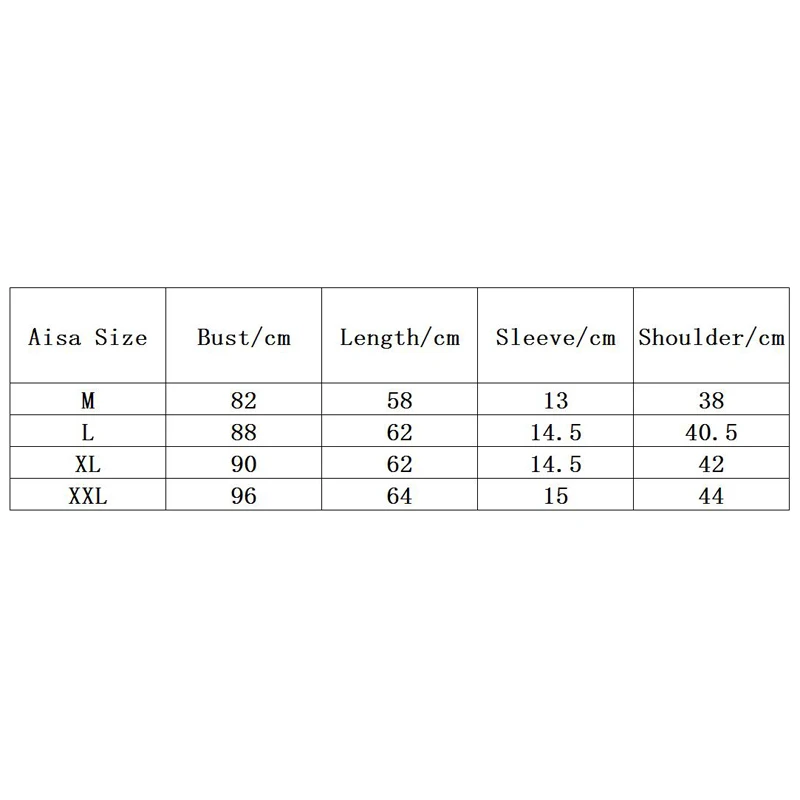 | Aisa Size | Bust/cm | Length/cm | Sleeve/cm | Shoulder/cm |
|---|---|---|---|---|
| M | 82 | 58 | 13 | 38 |
| L | 88 | 62 | 14.5 | 40.5 |
| XL | 90 | 62 | 14.5 | 42 |
| XXL | 96 | 64 | 15 | 44 |